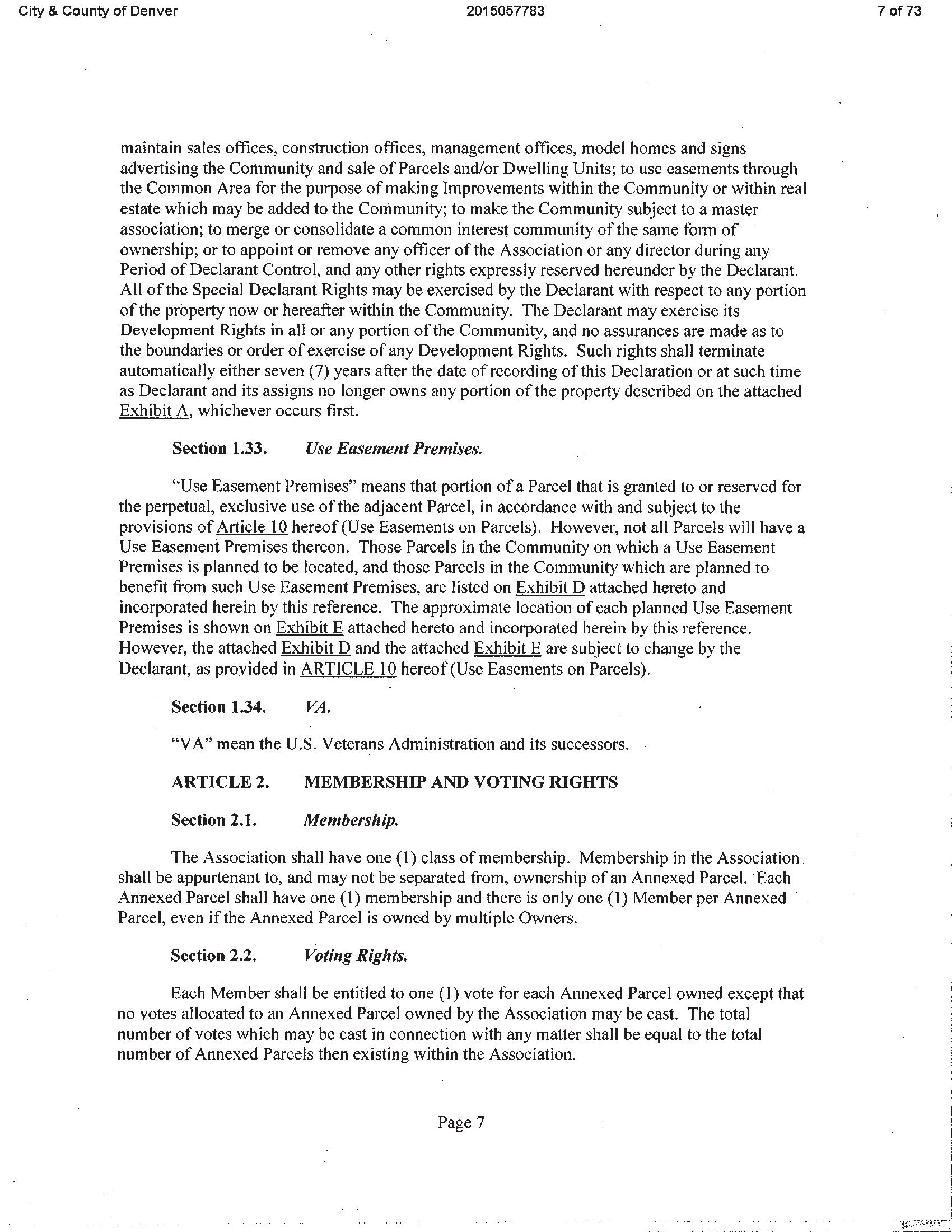 City & County of Denver 2015057783 7 of 73

maintain sales offices, construction offices, management offices, model homes and signs advertising the Community and sale of Parcels and/or Dwelling Units; to use easements through the Common Area for the purpose of making Improvements within the Community or within real estate which may be added to the Community; to make the Community subject to a master association; to merge or consolidate a common interest community of the same form of ownership; or to appoint or remove any officer of the Association or any director during any Period of Declarant Control, and any other rights expressly reserved hereunder by the Declarant. All of the Special Declarant Rights may be exercised by the Declarant with respect to any portion of the property now or hereafter within the Community. The Declarant may exercise its Development Rights in all or any portion of the Community, and no assurances are made as to the boundaries or order of exercise of any Development Rights. Such rights shall terminate automatically either seven (7) years after the date of recording of this Declaration or at such time as Declarant and its assigns no longer owns any portion of the property described on the attached Exhibit A, whichever occurs first.

Section 1.33. Use Easement Premises.

"Use Easement Premises" means that portion of a Parcel that is granted to or reserved for the perpetual, exclusive use of the adjacent Parcel, in accordance with and subject to the provisions of Article 10 hereof (Use Easements on Parcels). However, not all Parcels will have a Use Easement Premises thereon. Those Parcels in the Community on which a Use Easement Premises is planned to be located, and those Parcels in the Community which are planned to benefit from such Use Easement Premises, are listed on Exhibit D attached hereto and incorporated herein by this reference. The approximate location of each planned Use Easement Premises is shown on Exhibit E attached hereto and incorporated herein by this reference. However, the attached Exhibit D and the attached Exhibit E are subject to change by the Declarant, as provided in ARTICLE 10 hereof (Use Easements on Parcels).

Section 1.34. VA.

"VA" mean the U.S. Veterans Administration and its successors.

ARTICLE 2. MEMBERSHIP AND VOTING RIGHTS

Section 2.1. Membership.

The Association shall have one (1) class of membership. Membership in the Association shall be appurtenant to, and may not be separated from, ownership of an Annexed Parcel. Each Annexed Parcel shall have one (1) membership and there is only one (1) Member per Annexed Parcel, even if the Annexed Parcel is owned by multiple Owners.

Section 2.2. Voting Rights.

Each Member shall be entitled to one (1) vote for each Annexed Parcel owned except that no votes allocated to an Annexed Parcel owned by the Association may be cast. The total number of votes which may be cast in connection with any matter shall be equal to the total number of Annexed Parcels then existing within the Association.

Page 7